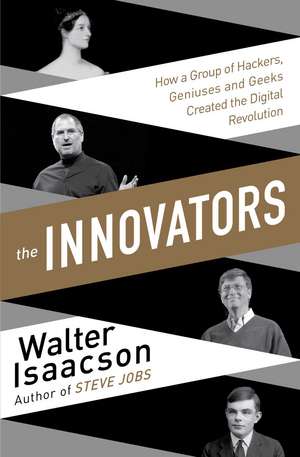 How a Group of Hackers, Geniuses and Geeks Created the Digital Revolution

the INNOVATORS

Walter Isaacson
Author of STEVE JOBS